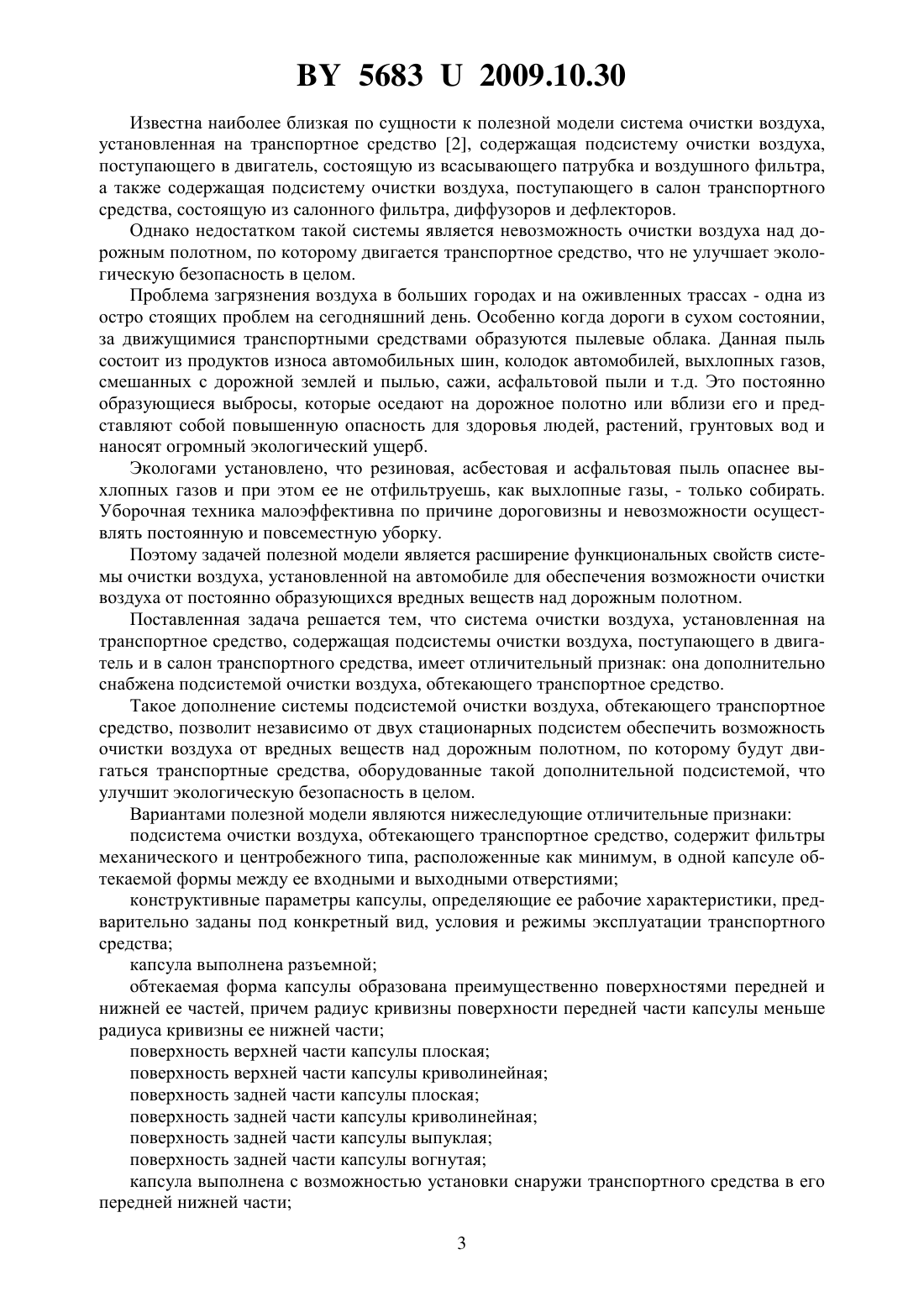 BY 5683 U 2009.10.30

Известна наиболее близкая по сущности к полезной модели система очистки воздуха, установленная на транспортное средство [2], содержащая подсистему очистки воздуха, поступающего в двигатель, состоящую из всасывающего патрубка и воздушного фильтра, а также содержащая подсистему очистки воздуха, поступающего в салон транспортного средства, состоящую из салонного фильтра, диффузоров и дефлекторов.

Однако недостатком такой системы является невозможность очистки воздуха над дорожным полотном, по которому двигается транспортное средство, что не улучшает экологическую безопасность в целом.

Проблема загрязнения воздуха в больших городах и на оживленных трассах - одна из остро стоящих проблем на сегодняшний день. Особенно когда дороги в сухом состоянии, за движущимися транспортными средствами образуются пылевые облака. Данная пыль состоит из продуктов износа автомобильных шин, колодок автомобилей, выхлопных газов, смешанных с дорожной землей и пылью, сажи, асфальтовой пыли и т.д. Это постоянно образующиеся выбросы, которые оседают на дорожное полотно или вблизи его и представляют собой повышенную опасность для здоровья людей, растений, грунтовых вод и наносят огромный экологический ущерб.

Экологами установлено, что резиновая, асбестовая и асфальтовая пыль опаснее выхлопных газов и при этом ее не отфильтруешь, как выхлопные газы, - только собирать. Уборочная техника малоэффективна по причине дороговизны и невозможности осуществлять постоянную и повсеместную уборку.

Поэтому задачей полезной модели является расширение функциональных свойств системы очистки воздуха, установленной на автомобиле для обеспечения возможности очистки воздуха от постоянно образующихся вредных веществ над дорожным полотном.

Поставленная задача решается тем, что система очистки воздуха, установленная на транспортное средство, содержащая подсистемы очистки воздуха, поступающего в двигатель и в салон транспортного средства, имеет отличительный признак: она дополнительно снабжена подсистемой очистки воздуха, обтекающего транспортное средство.

Такое дополнение системы подсистемой очистки воздуха, обтекающего транспортное средство, позволит независимо от двух стационарных подсистем обеспечить возможность очистки воздуха от вредных веществ над дорожным полотном, по которому будут двигаться транспортные средства, оборудованные такой дополнительной подсистемой, что улучшит экологическую безопасность в целом.

Вариантами полезной модели являются нижеследующие отличительные признаки:

подсистема очистки воздуха, обтекающего транспортное средство, содержит фильтры механического и центробежного типа, расположенные как минимум, в одной капсуле обтекаемой формы между ее входными и выходными отверстиями;

конструктивные параметры капсулы, определяющие ее рабочие характеристики, предварительно заданы под конкретный вид, условия и режимы эксплуатации транспортного средства;

капсула выполнена разъемной;

обтекаемая форма капсулы образована преимущественно поверхностями передней и нижней ее частей, причем радиус кривизны поверхности передней части капсулы меньше радиуса кривизны ее нижней части;

поверхность верхней части капсулы плоская;

поверхность верхней части капсулы криволинейная;

поверхность задней части капсулы плоская;

поверхность задней части капсулы криволинейная;

поверхность задней части капсулы выпуклая;

поверхность задней части капсулы вогнутая;

капсула выполнена с возможностью установки снаружи транспортного средства в его передней нижней части;

3